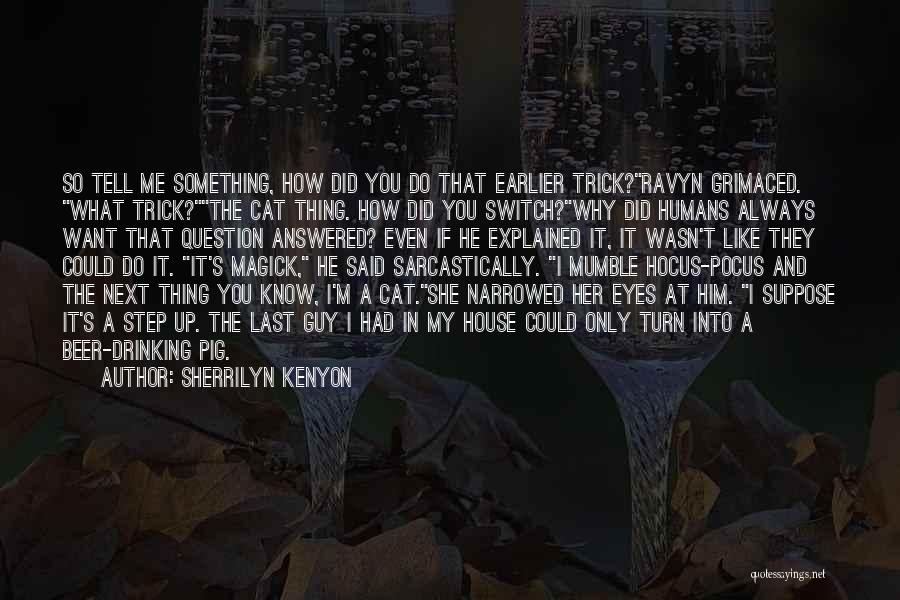 SO TELL ME SOMETHING, HOW DID YOU DO THAT EARLIER TRICK?"RAVYN GRIMACED. "WHAT TRICK?""THE CAT THING. HOW DID YOU SWITCH?"WHY DID HUMANS ALWAYS WANT THAT QUESTION ANSWERED? EVEN IF HE EXPLAINED IT, IT WASN'T LIKE THEY COULD DO IT. "IT'S MAGICK," HE SAID SARCASTICALLY. "I MUMBLE HOCUS-POCUS AND THE NEXT THING YOU KNOW, I'M A CAT."SHE NARROWED HER EYES AT HIM. "I SUPPOSE IT'S A STEP UP. THE LAST GUY I HAD IN MY HOUSE COULD ONLY TURN INTO A BEER-DRINKING PIG.

AUTHOR: SHERRILYN KENYON

quotessayings.net